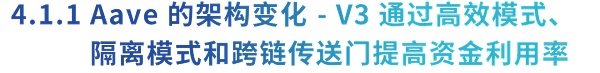 4.1.1 Aave 的架构变化 - V3 通过高效模式、隔离模式和跨链传送门提高资金利用率